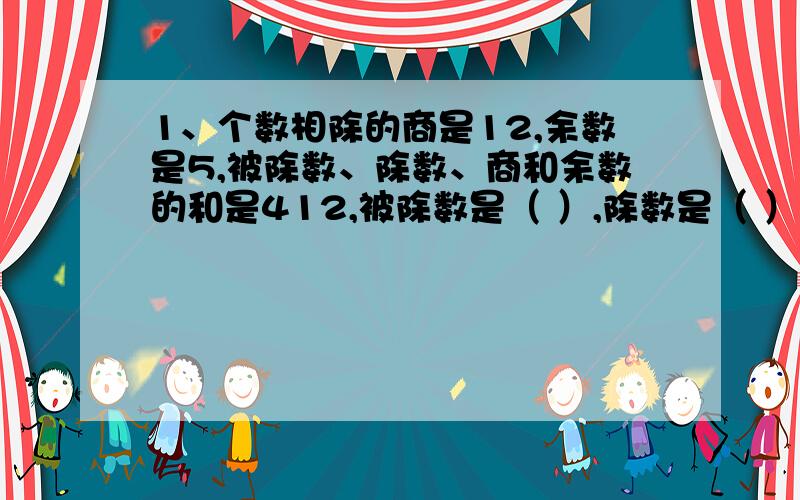 1、个数相除的商是12,余数是5,被除数、除数、商和余数的和是412,被除数是（ ）,除数是（ ）